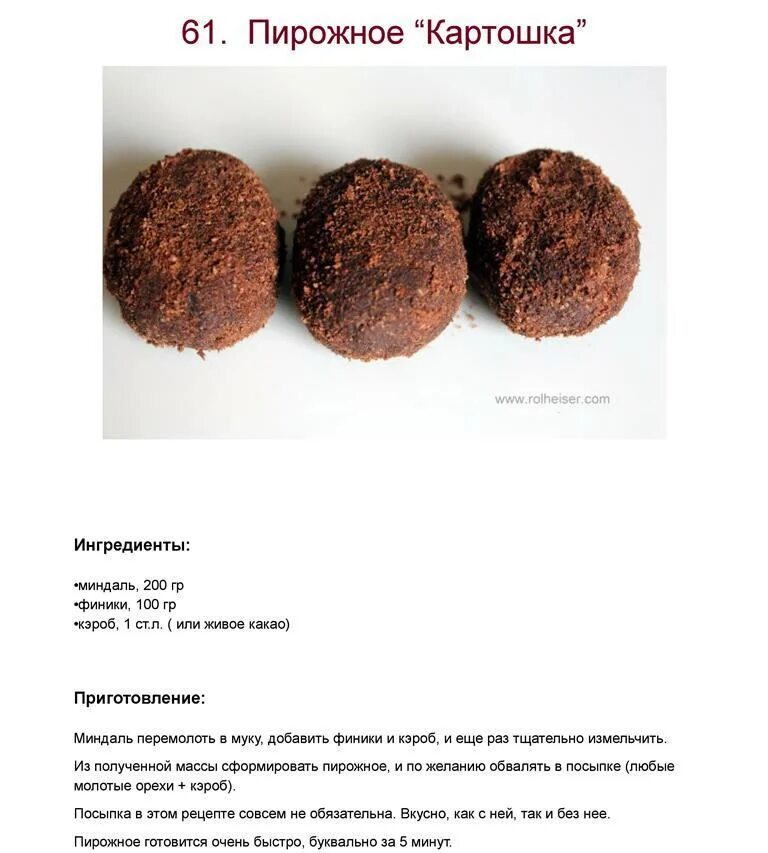 61. Пирожное “Картошка”

www.rolheiser.com

Ингредиенты:

•миндаль, 200 гр
•финики, 100 гр
•кэроб, 1 ст.л. ( или живое какао)

Приготовление:

Миндаль перемолоть в муку, добавить финики и кэроб, и еще раз тщательно измельчить.

Из полученной массы сформировать пирожное, и по желанию обвалять в посыпке (любые молотые орехи + кэроб).

Посыпка в этом рецепте совсем не обязательна. Вкусно, как с ней, так и без нее.

Пирожное готовится очень быстро, буквально за 5 минут.